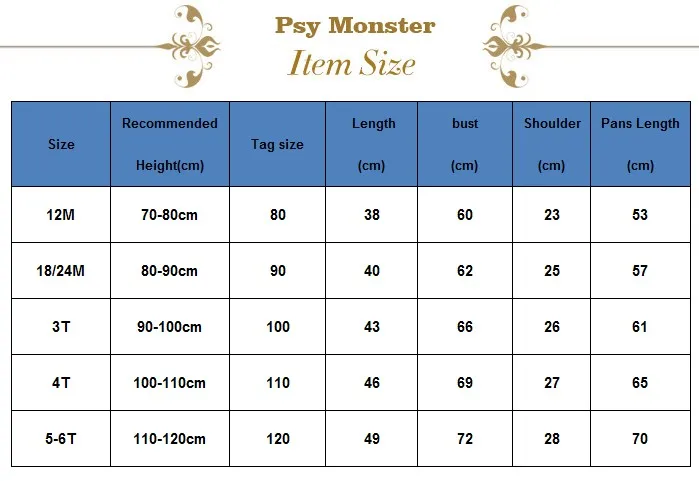 Psy Monster
Item Size

| Size | Recommended Height(cm) | Tag size | Length (cm) | bust (cm) | Shoulder (cm) | Pans Length (cm) |
|---|---|---|---|---|---|---|
| 12M | 70-80cm | 80 | 38 | 60 | 23 | 53 |
| 18/24M | 80-90cm | 90 | 40 | 62 | 25 | 57 |
| 3T | 90-100cm | 100 | 43 | 66 | 26 | 61 |
| 4T | 100-110cm | 110 | 46 | 69 | 27 | 65 |
| 5-6T | 110-120cm | 120 | 49 | 72 | 28 | 70 |